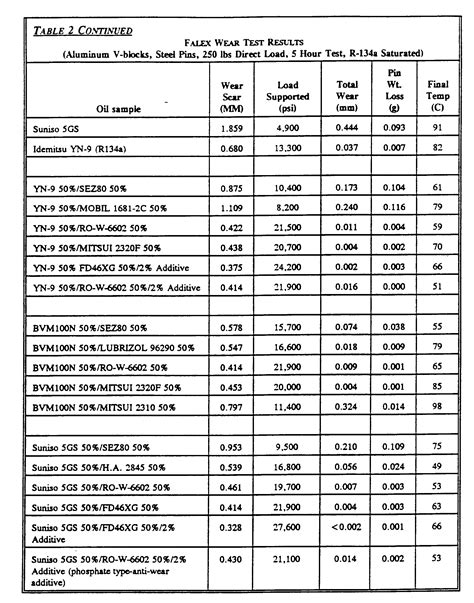 TABLE 2 CONTINUED

FALEX WEAR TEST RESULTS
(Aluminum V-blocks, Steel Pins, 250 lbs Direct Load, 5 Hour Test, R-134a Saturated)

| Oil sample | Wear Scar (MM) | Load Supported (psi) | Total Wear (mm) | Pin Wt. Loss (g) | Final Temp (C) |
|---|---|---|---|---|---|
| Suniso 5GS | 1.859 | 4,900 | 0.444 | 0.093 | 91 |
| Idemitsu YN-9 (R134a) | 0.680 | 13,300 | 0.037 | 0.007 | 82 |
| | | | | | |
| YN-9 50%/SEZ80 50% | 0.875 | 10,400 | 0.173 | 0.104 | 61 |
| YN-9 50%/MOBIL 1681-2C 50% | 1.109 | 8,200 | 0.240 | 0.116 | 79 |
| YN-9 50%/RO-W-6602 50% | 0.422 | 21,500 | 0.011 | 0.004 | 59 |
| YN-9 50%/MITSUI 2320F 50% | 0.438 | 20,700 | 0.004 | 0.002 | 70 |
| YN-9 50% FD46XG 50%/2% Additive | 0.375 | 24,200 | 0.002 | 0.003 | 66 |
| YN-9 50%/RO-W-6602 50%/2% Additive | 0.414 | 21,900 | 0.016 | 0.000 | 51 |
| | | | | | |
| BVM100N 50%/SEZ80 50% | 0.578 | 15,700 | 0.074 | 0.038 | 55 |
| BVM100N 50%/LUBRIZOL 96290 50% | 0.547 | 16,600 | 0.018 | 0.009 | 79 |
| BVM100N 50%/RO-W-6602 50% | 0.414 | 21,900 | 0.009 | 0.001 | 65 |
| BVM100N 50%/MITSUI 2320F 50% | 0.453 | 20,000 | 0.004 | 0.001 | 85 |
| BVM100N 50%/MITSUI 2310 50% | 0.797 | 11,400 | 0.324 | 0.014 | 98 |
| | | | | | |
| Suniso 5GS 50%/SEZ80 50% | 0.953 | 9,500 | 0.210 | 0.109 | 75 |
| Suniso 5GS 50%/H.A. 2845 50% | 0.539 | 16,800 | 0.056 | 0.024 | 49 |
| Suniso 5GS 50%/RO-W-6602 50% | 0.461 | 19,700 | 0.007 | 0.003 | 53 |
| Suniso 5GS 50%/FD46XG 50% | 0.414 | 21,900 | 0.004 | 0.003 | 63 |
| Suniso 5GS 50%/FD46XG 50%/2% Additive | 0.328 | 27,600 | <0.002 | 0.001 | 66 |
| Suniso 5GS 50%/RO-W-6602 50%/2% Additive (phosphate type-anti-wear additive) | 0.430 | 21,100 | 0.014 | 0.002 | 53 |